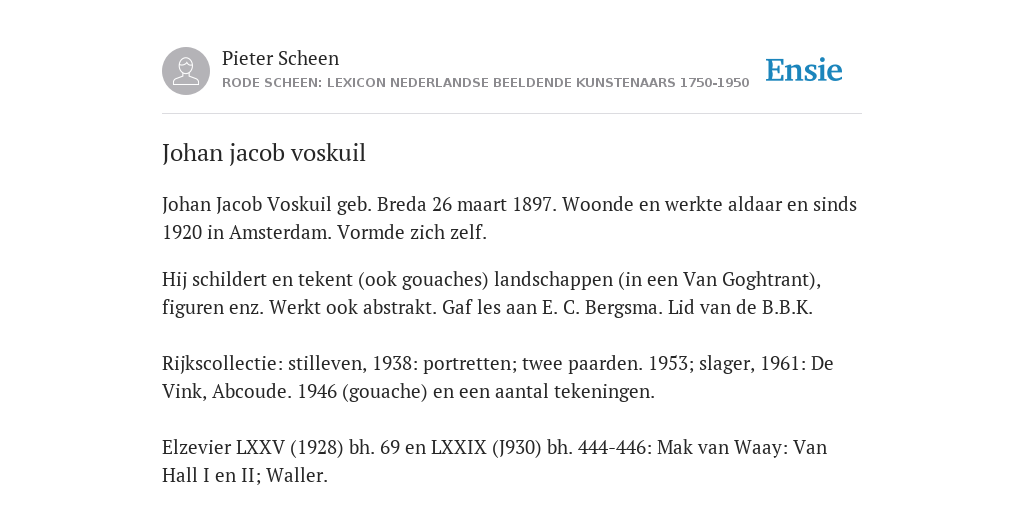 Pieter Scheen
RODE SCHEEN: LEXICON NEDERLANDSE BEELDENDE KUNSTENAARS 1750-1950

Ensie

Johan jacob voskuil

Johan Jacob Voskuil geb. Breda 26 maart 1897. Woonde en werkte aldaar en sinds 1920 in Amsterdam. Vormde zich zelf.

Hij schildert en tekent (ook gouaches) landschappen (in een Van Goghtrant), figuren enz. Werkt ook abstrakt. Gaf les aan E. C. Bergsma. Lid van de B.B.K.

Rijkscollectie: stilleven, 1938: portretten; twee paarden. 1953; slager, 1961: De Vink, Abcoude. 1946 (gouache) en een aantal tekeningen.

Elzevier LXXV (1928) bh. 69 en LXXIX (J930) bh. 444-446: Mak van Waay: Van Hall I en II; Waller.